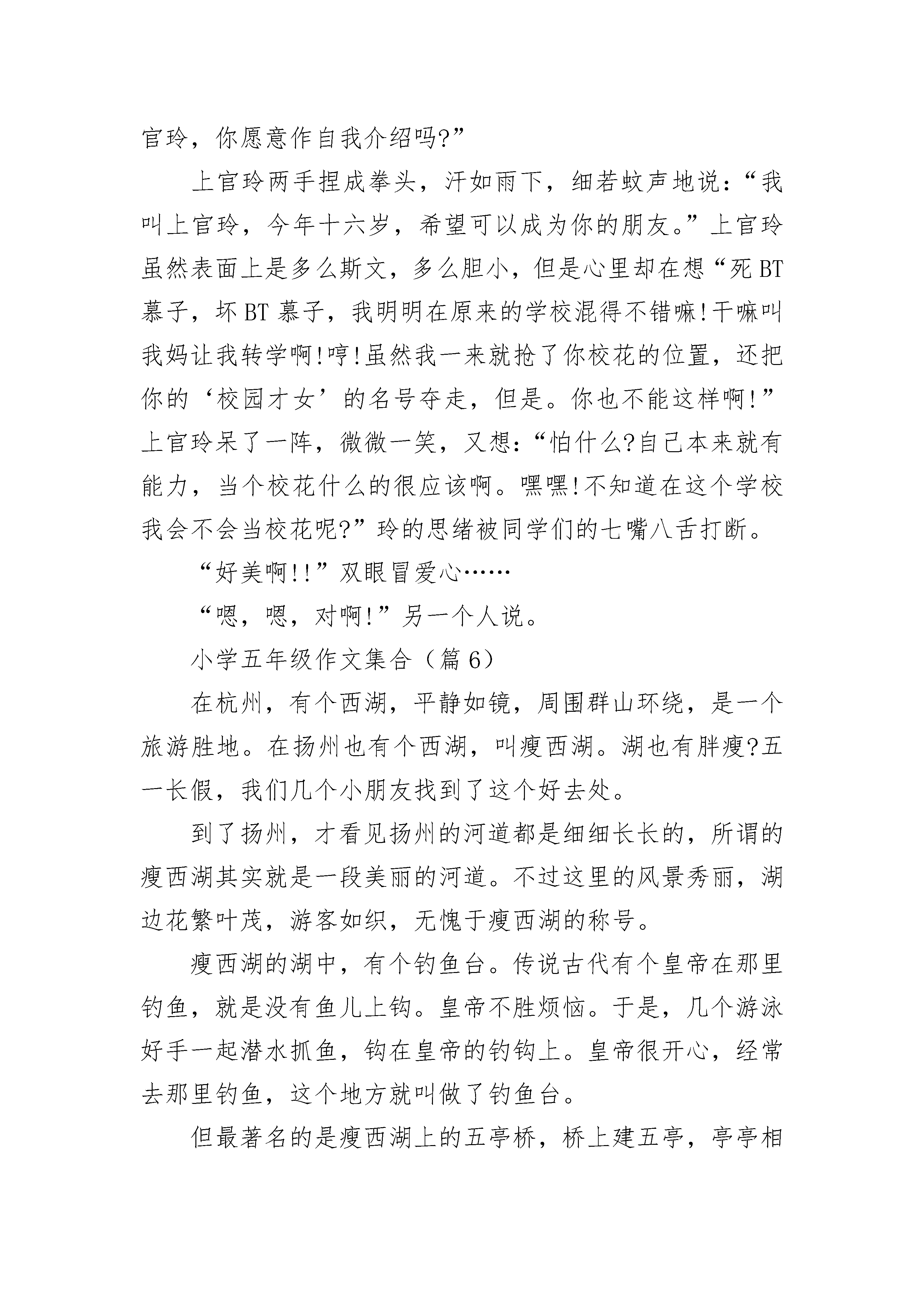 官玲，你愿意作自我介绍吗?”

上官玲两手捏成拳头，汗如雨下，细若蚊声地说：“我叫上官玲，今年十六岁，希望可以成为你的朋友。”上官玲虽然表面上是多么斯文，多么胆小，但是心里却在想“死BT慕子，坏BT慕子，我明明在原来的学校混得不错嘛!干嘛叫我妈让我转学啊!哼!虽然我一来就抢了你校花的位置，还把你的‘校园才女’的名号夺走，但是。你也不能这样啊!”上官玲呆了一阵，微微一笑，又想：“怕什么?自己本来就有能力，当个校花什么的很应该啊。嘿嘿!不知道在这个学校我会不会当校花呢?”玲的思绪被同学们的七嘴八舌打断。

“好美啊!!”双眼冒爱心……

“嗯，嗯，对啊!”另一个人说。

小学五年级作文集合（篇6）

在杭州，有个西湖，平静如镜，周围群山环绕，是一个旅游胜地。在扬州也有个西湖，叫瘦西湖。湖也有胖瘦?五一长假，我们几个小朋友找到了这个好去处。

到了扬州，才看见扬州的河道都是细细长长的，所谓的瘦西湖其实就是一段美丽的河道。不过这里的风景秀丽，湖边花繁叶茂，游客如织，无愧于瘦西湖的称号。

瘦西湖的湖中，有个钓鱼台。传说古代有个皇帝在那里钓鱼，就是没有鱼儿上钩。皇帝不胜烦恼。于是，几个游泳好手一起潜水抓鱼，钩在皇帝的钓钩上。皇帝很开心，经常去那里钓鱼，这个地方就叫做了钓鱼台。

但最著名的是瘦西湖上的五亭桥，桥上建五亭，亭亭相